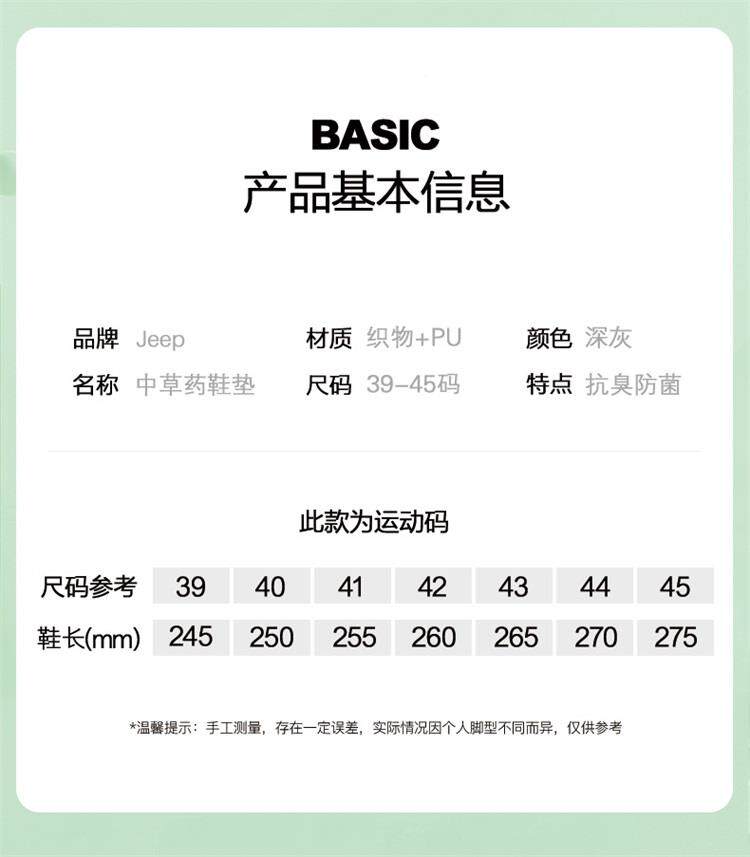 BASIC
产品基本信息

品牌 Jeep
名称 中草药鞋垫

材质 织物+PU
尺码 39-45码

颜色 深灰
特点 抗臭防菌

此款为运动码

| 尺码参考 | 39 | 40 | 41 | 42 | 43 | 44 | 45 |
|---|---|---|---|---|---|---|---|
| 鞋长(mm) | 245 | 250 | 255 | 260 | 265 | 270 | 275 |

*温馨提示：手工测量，存在一定误差，实际情况因个人脚型不同而异，仅供参考